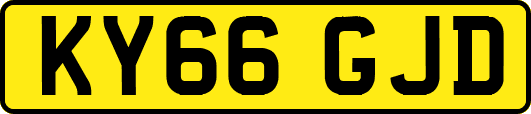 KY66 GJD